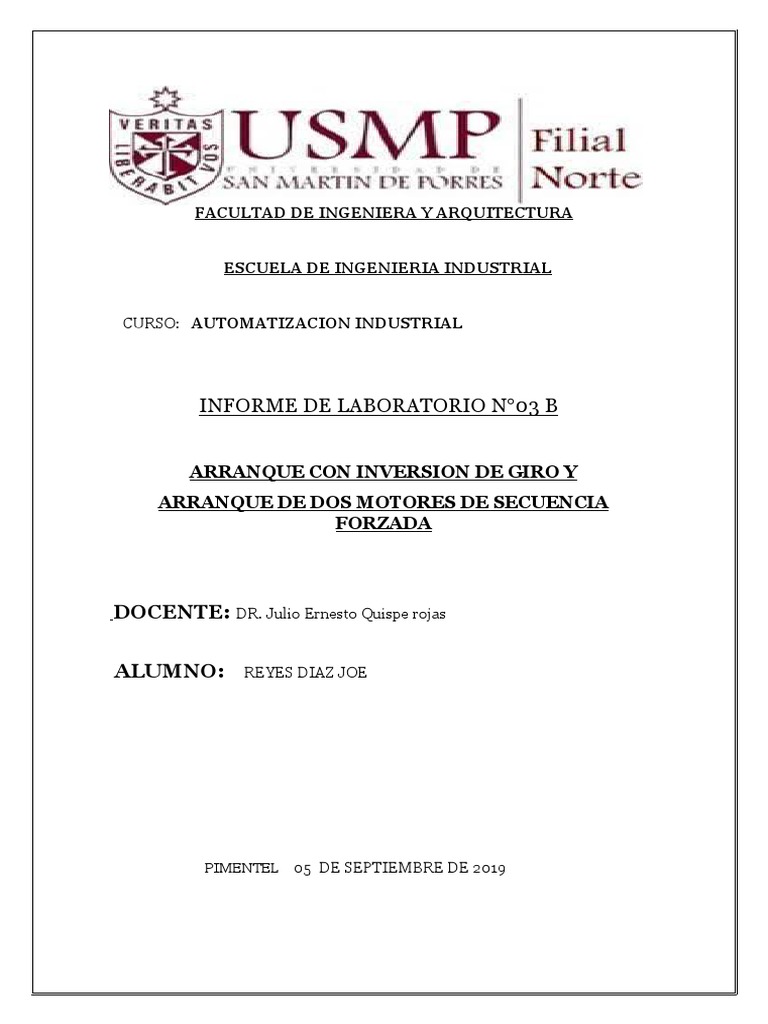 VERITAS LIBERABIT VOS

USMP
UNIVERSIDAD DE
SAN MARTIN DE PORRES

Filial Norte

FACULTAD DE INGENIERA Y ARQUITECTURA

ESCUELA DE INGENIERIA INDUSTRIAL

CURSO: AUTOMATIZACION INDUSTRIAL

INFORME DE LABORATORIO N°03 B

ARRANQUE CON INVERSION DE GIRO Y

ARRANQUE DE DOS MOTORES DE SECUENCIA FORZADA

DOCENTE: DR. Julio Ernesto Quispe rojas

ALUMNO: REYES DIAZ JOE

PIMENTEL 05 DE SEPTIEMBRE DE 2019